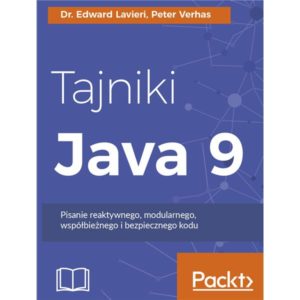 Dr. Edward Lavieri, Peter Verhas

Tajniki
Java 9

Pisanie reaktywnego, modularnego, współbieżnego i bezpiecznego kodu

Packt>